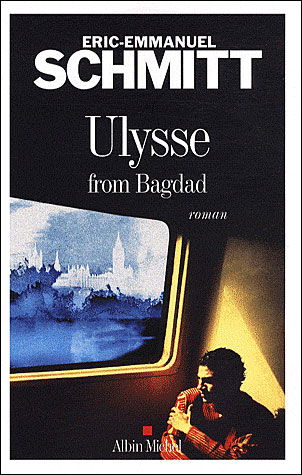 ERIC-EMMANUEL
SCHMITT

Ulysse
from Bagdad

roman

Albin Michel